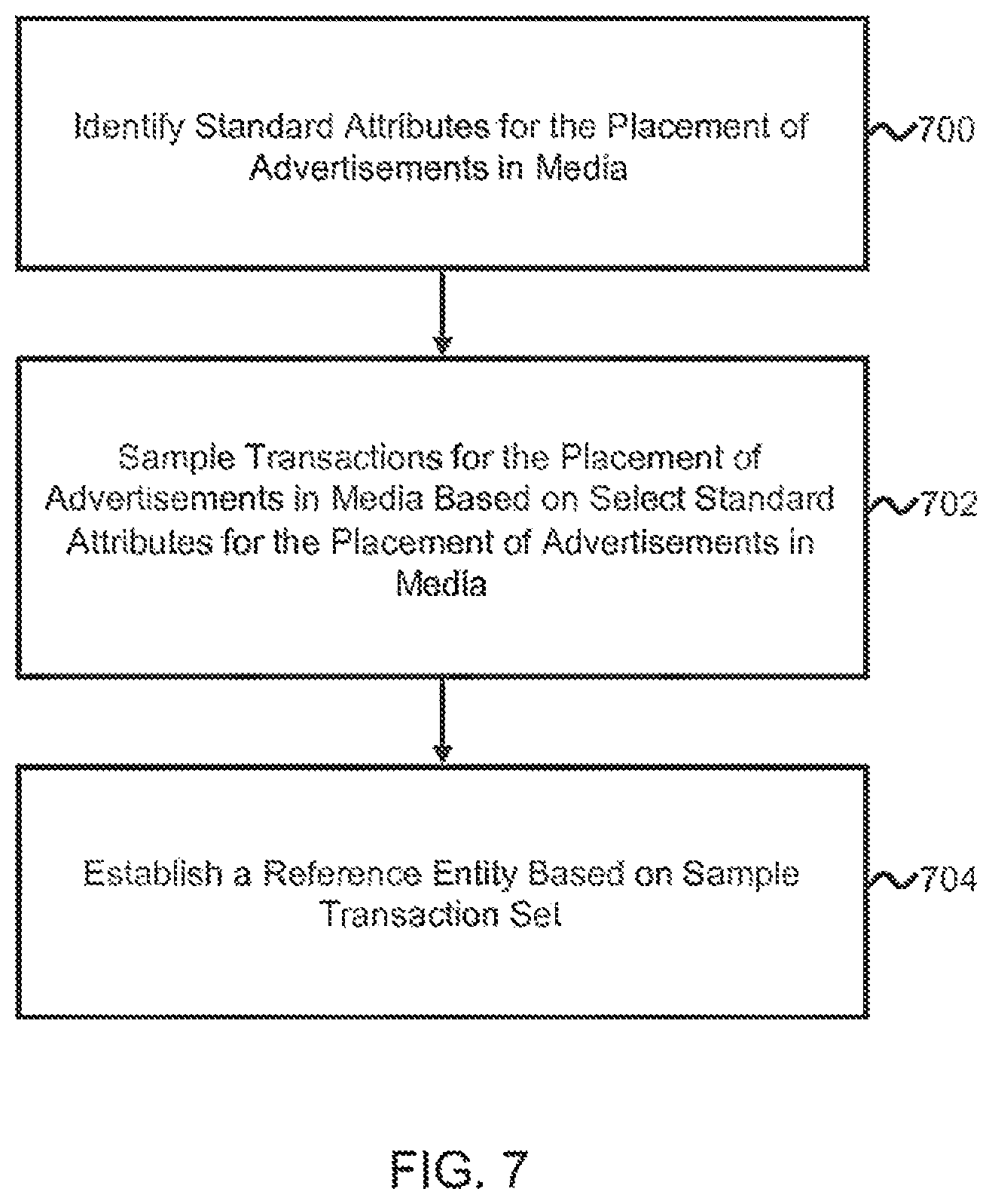 Identify Standard Attributes for the Placement of Advertisements in Media

700

Sample Transactions for the Placement of Advertisements in Media Based on Select Standard Attributes for the Placement of Advertisements in Media

702

Establish a Reference Entity Based on Sample Transaction Set

704

FIG. 7